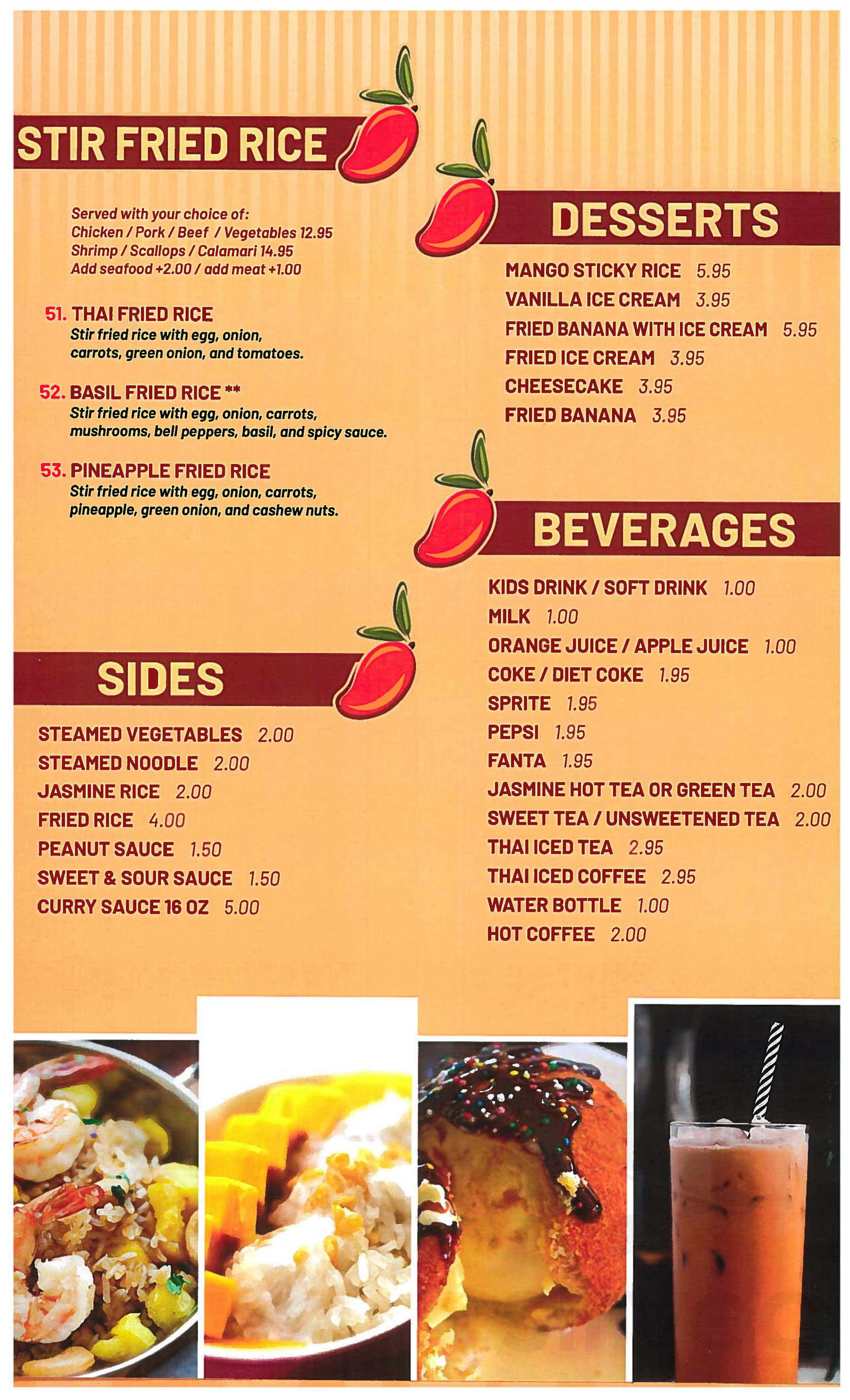 STIR FRIED RICE

Served with your choice of:
Chicken / Pork / Beef / Vegetables 12.95
Shrimp / Scallops / Calamari 14.95
Add seafood +2.00 / add meat +1.00

51. THAI FRIED RICE
Stir fried rice with egg, onion, carrots, green onion, and tomatoes.

52. BASIL FRIED RICE **
Stir fried rice with egg, onion, carrots, mushrooms, bell peppers, basil, and spicy sauce.

53. PINEAPPLE FRIED RICE
Stir fried rice with egg, onion, carrots, pineapple, green onion, and cashew nuts.

SIDES

STEAMED VEGETABLES 2.00
STEAMED NOODLE 2.00
JASMINE RICE 2.00
FRIED RICE 4.00
PEANUT SAUCE 1.50
SWEET & SOUR SAUCE 1.50
CURRY SAUCE 16 OZ 5.00

DESSERTS

MANGO STICKY RICE 5.95
VANILLA ICE CREAM 3.95
FRIED BANANA WITH ICE CREAM 5.95
FRIED ICE CREAM 3.95
CHEESECAKE 3.95
FRIED BANANA 3.95

BEVERAGES

KIDS DRINK / SOFT DRINK 1.00
MILK 1.00
ORANGE JUICE / APPLE JUICE 1.00
COKE / DIET COKE 1.95
SPRITE 1.95
PEPSI 1.95
FANTA 1.95
JASMINE HOT TEA OR GREEN TEA 2.00
SWEET TEA / UNSWEETENED TEA 2.00
THAI ICED TEA 2.95
THAI ICED COFFEE 2.95
WATER BOTTLE 1.00
HOT COFFEE 2.00